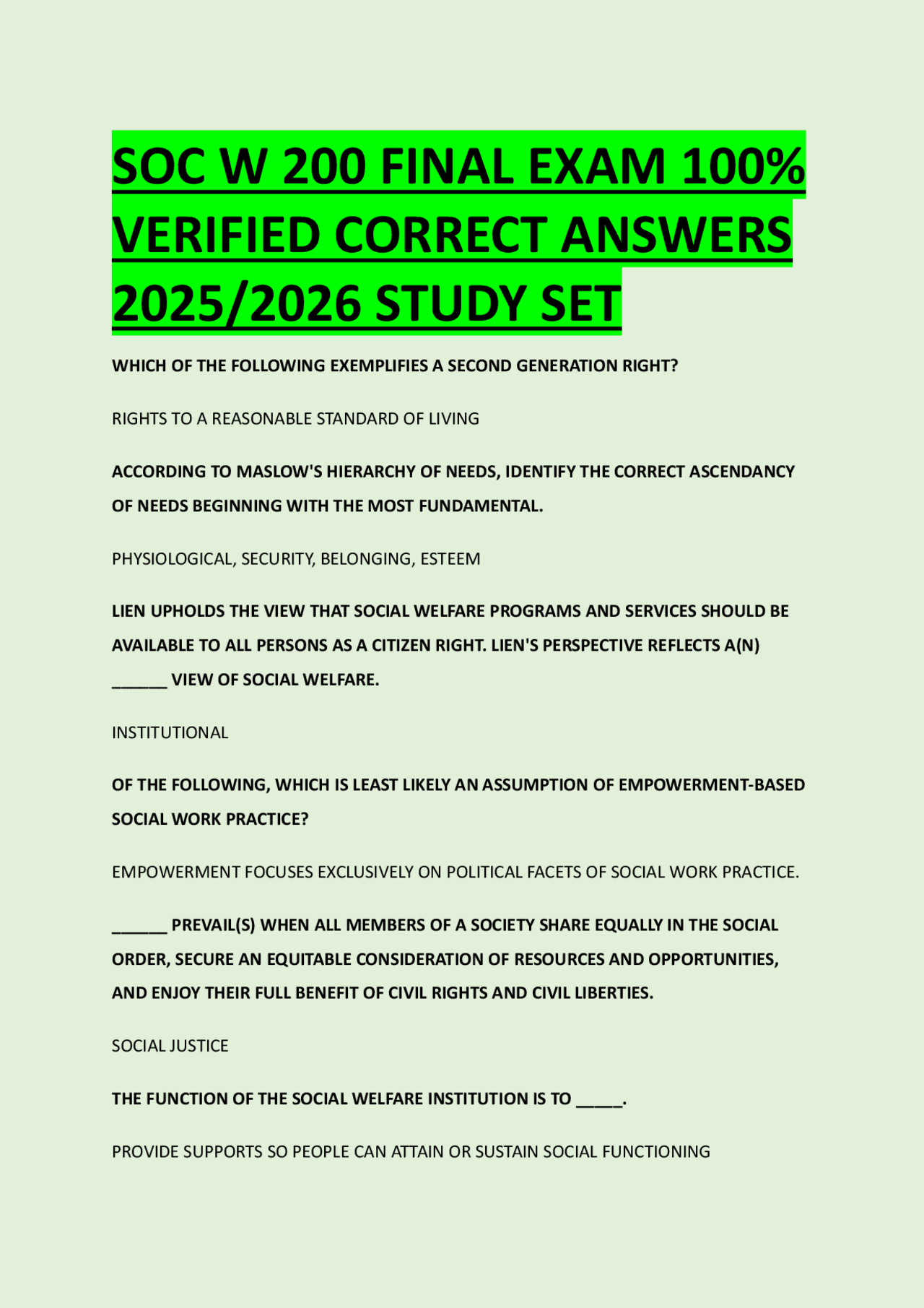 SOC W 200 FINAL EXAM 100% VERIFIED CORRECT ANSWERS 2025/2026 STUDY SET

WHICH OF THE FOLLOWING EXEMPLIFIES A SECOND GENERATION RIGHT?

RIGHTS TO A REASONABLE STANDARD OF LIVING

ACCORDING TO MASLOW'S HIERARCHY OF NEEDS, IDENTIFY THE CORRECT ASCENDANCY OF NEEDS BEGINNING WITH THE MOST FUNDAMENTAL.

PHYSIOLOGICAL, SECURITY, BELONGING, ESTEEM

LIEN UPHOLDS THE VIEW THAT SOCIAL WELFARE PROGRAMS AND SERVICES SHOULD BE AVAILABLE TO ALL PERSONS AS A CITIZEN RIGHT. LIEN'S PERSPECTIVE REFLECTS A(N) ______ VIEW OF SOCIAL WELFARE.

INSTITUTIONAL

OF THE FOLLOWING, WHICH IS LEAST LIKELY AN ASSUMPTION OF EMPOWERMENT-BASED SOCIAL WORK PRACTICE?

EMPOWERMENT FOCUSES EXCLUSIVELY ON POLITICAL FACETS OF SOCIAL WORK PRACTICE.

______ PREVAIL(S) WHEN ALL MEMBERS OF A SOCIETY SHARE EQUALLY IN THE SOCIAL ORDER, SECURE AN EQUITABLE CONSIDERATION OF RESOURCES AND OPPORTUNITIES, AND ENJOY THEIR FULL BENEFIT OF CIVIL RIGHTS AND CIVIL LIBERTIES.

SOCIAL JUSTICE

THE FUNCTION OF THE SOCIAL WELFARE INSTITUTION IS TO _____.

PROVIDE SUPPORTS SO PEOPLE CAN ATTAIN OR SUSTAIN SOCIAL FUNCTIONING